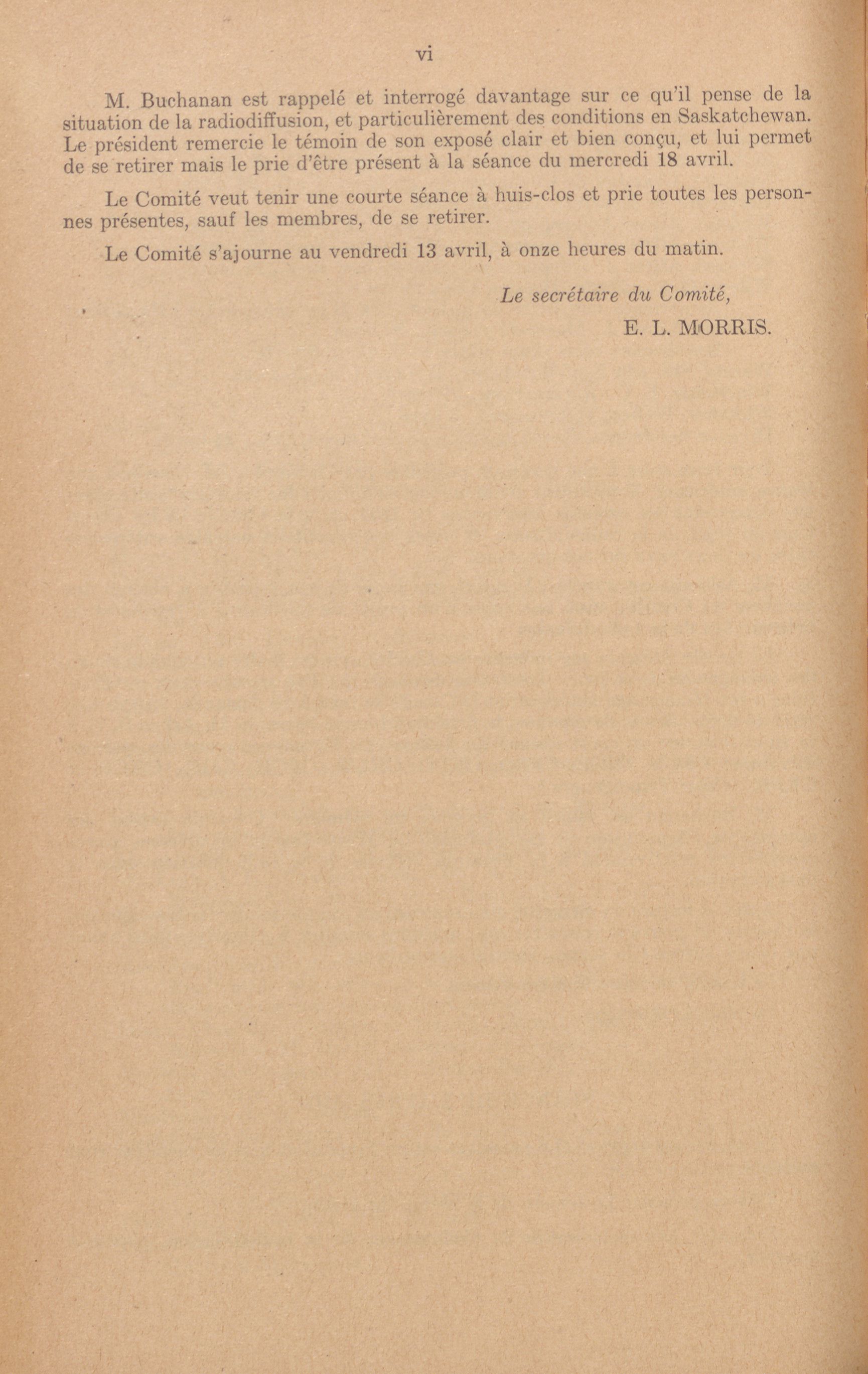 vi

M. Buchanan est rappelé et interrogé davantage sur ce qu'il pense de la situation de la radiodiffusion, et particulièrement des conditions en Saskatchewan. Le président remercie le témoin de son exposé clair et bien conçu, et lui permet de se retirer mais le prie d'être présent à la séance du mercredi 18 avril.

Le Comité veut tenir une courte séance à huis-clos et prie toutes les personnes présentes, sauf les membres, de se retirer.

Le Comité s'ajourne au vendredi 13 avril, à onze heures du matin.

Le secrétaire du Comité,
E. L. MORRIS.